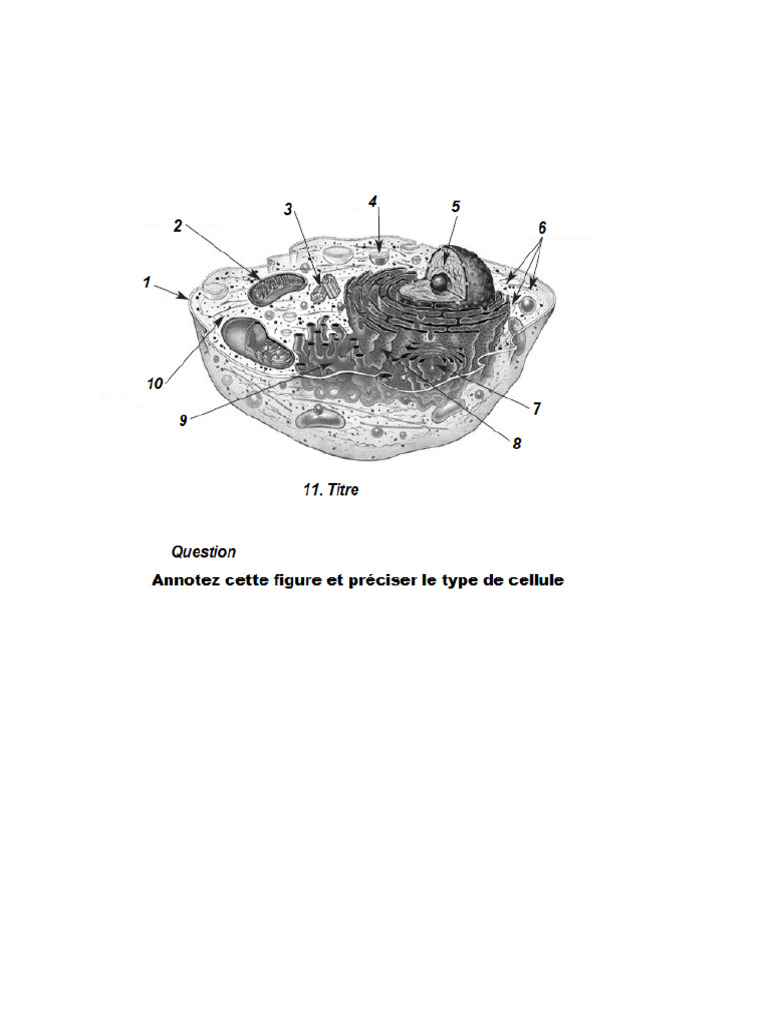 2
3
4
5
6
1
10
9
7
8

11. Titre

Question

Annotez cette figure et préciser le type de cellule